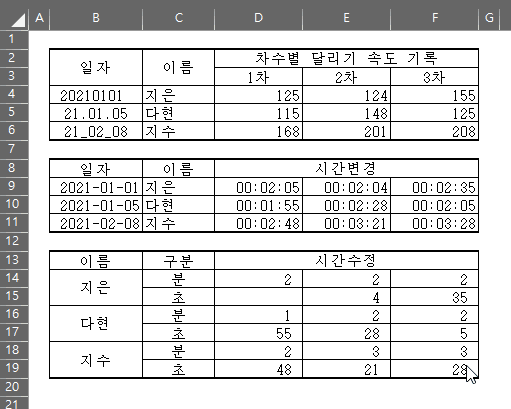 | | A | B | C | D | E | F | G |
|---|---|---|---|---|---|---|---|
| 1 | | | | | | | |
| 2 | | 일자 | 이름 | 차수별 달리기 속도 기록 | | | |
| 3 | | | | 1차 | 2차 | 3차 | |
| 4 | | 20210101 | 지은 | 125 | 124 | 155 | |
| 5 | | 21.01.05 | 다현 | 115 | 148 | 125 | |
| 6 | | 21_02_08 | 지수 | 168 | 201 | 208 | |
| 7 | | | | | | | |
| 8 | | 일자 | 이름 | 시간변경 | | | |
| 9 | | 2021-01-01 | 지은 | 00:02:05 | 00:02:04 | 00:02:35 | |
| 10 | | 2021-01-05 | 다현 | 00:01:55 | 00:02:28 | 00:02:05 | |
| 11 | | 2021-02-08 | 지수 | 00:02:48 | 00:03:21 | 00:03:28 | |
| 12 | | | | | | | |
| 13 | | 이름 | 구분 | 시간수정 | | | |
| 14 | | 지은 | 분 | 2 | 2 | 2 | |
| 15 | | | 초 | | 4 | 35 | |
| 16 | | 다현 | 분 | 1 | 2 | 2 | |
| 17 | | | 초 | 55 | 28 | 5 | |
| 18 | | 지수 | 분 | 2 | 3 | 3 | |
| 19 | | | 초 | 48 | 21 | 28 | |
| 20 | | | | | | | |
| 21 | | | | | | | |